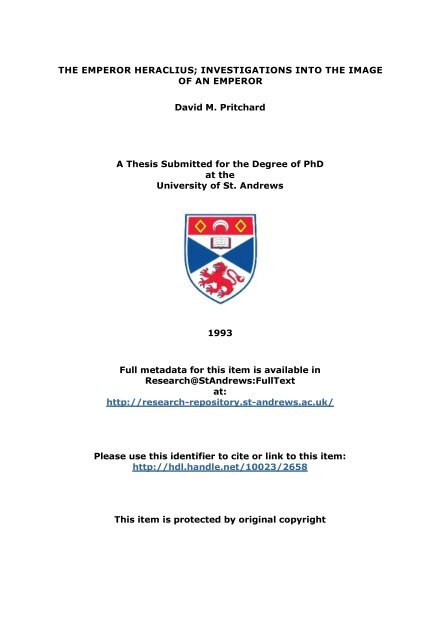 THE EMPEROR HERACLIUS; INVESTIGATIONS INTO THE IMAGE OF AN EMPEROR

David M. Pritchard

A Thesis Submitted for the Degree of PhD
at the
University of St. Andrews

1993

Full metadata for this item is available in
Research@StAndrews:FullText
at:
http://research-repository.st-andrews.ac.uk/

Please use this identifier to cite or link to this item:
http://hdl.handle.net/10023/2658

This item is protected by original copyright